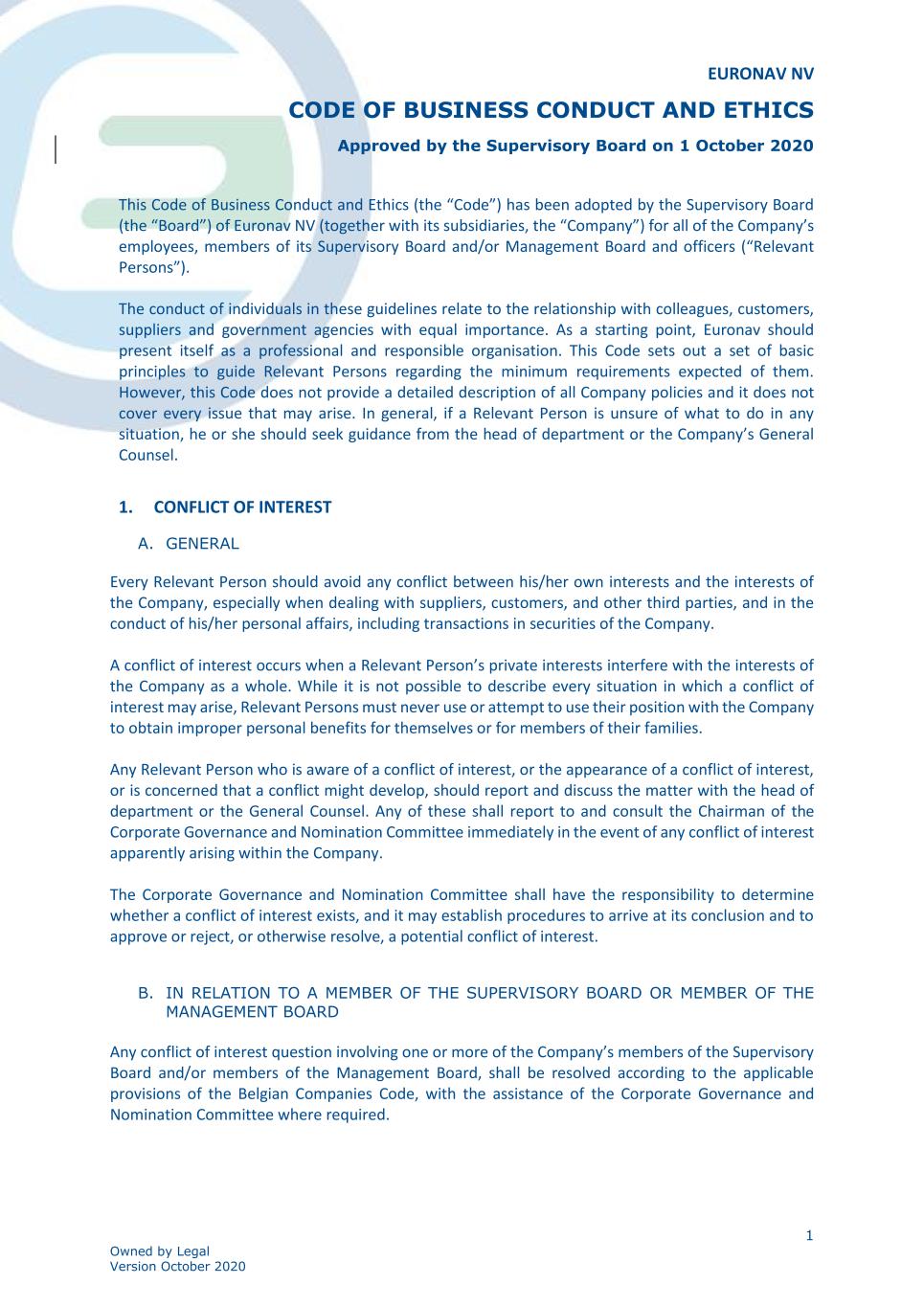 EURONAV NV

CODE OF BUSINESS CONDUCT AND ETHICS

Approved by the Supervisory Board on 1 October 2020

This Code of Business Conduct and Ethics (the “Code”) has been adopted by the Supervisory Board (the “Board”) of Euronav NV (together with its subsidiaries, the “Company”) for all of the Company’s employees, members of its Supervisory Board and/or Management Board and officers (“Relevant Persons”).

The conduct of individuals in these guidelines relate to the relationship with colleagues, customers, suppliers and government agencies with equal importance. As a starting point, Euronav should present itself as a professional and responsible organisation. This Code sets out a set of basic principles to guide Relevant Persons regarding the minimum requirements expected of them. However, this Code does not provide a detailed description of all Company policies and it does not cover every issue that may arise. In general, if a Relevant Person is unsure of what to do in any situation, he or she should seek guidance from the head of department or the Company’s General Counsel.

1. CONFLICT OF INTEREST

A. GENERAL

Every Relevant Person should avoid any conflict between his/her own interests and the interests of the Company, especially when dealing with suppliers, customers, and other third parties, and in the conduct of his/her personal affairs, including transactions in securities of the Company.

A conflict of interest occurs when a Relevant Person’s private interests interfere with the interests of the Company as a whole. While it is not possible to describe every situation in which a conflict of interest may arise, Relevant Persons must never use or attempt to use their position with the Company to obtain improper personal benefits for themselves or for members of their families.

Any Relevant Person who is aware of a conflict of interest, or the appearance of a conflict of interest, or is concerned that a conflict might develop, should report and discuss the matter with the head of department or the General Counsel. Any of these shall report to and consult the Chairman of the Corporate Governance and Nomination Committee immediately in the event of any conflict of interest apparently arising within the Company.

The Corporate Governance and Nomination Committee shall have the responsibility to determine whether a conflict of interest exists, and it may establish procedures to arrive at its conclusion and to approve or reject, or otherwise resolve, a potential conflict of interest.

B. IN RELATION TO A MEMBER OF THE SUPERVISORY BOARD OR MEMBER OF THE MANAGEMENT BOARD

Any conflict of interest question involving one or more of the Company’s members of the Supervisory Board and/or members of the Management Board, shall be resolved according to the applicable provisions of the Belgian Companies Code, with the assistance of the Corporate Governance and Nomination Committee where required.

1

Owned by Legal
Version October 2020